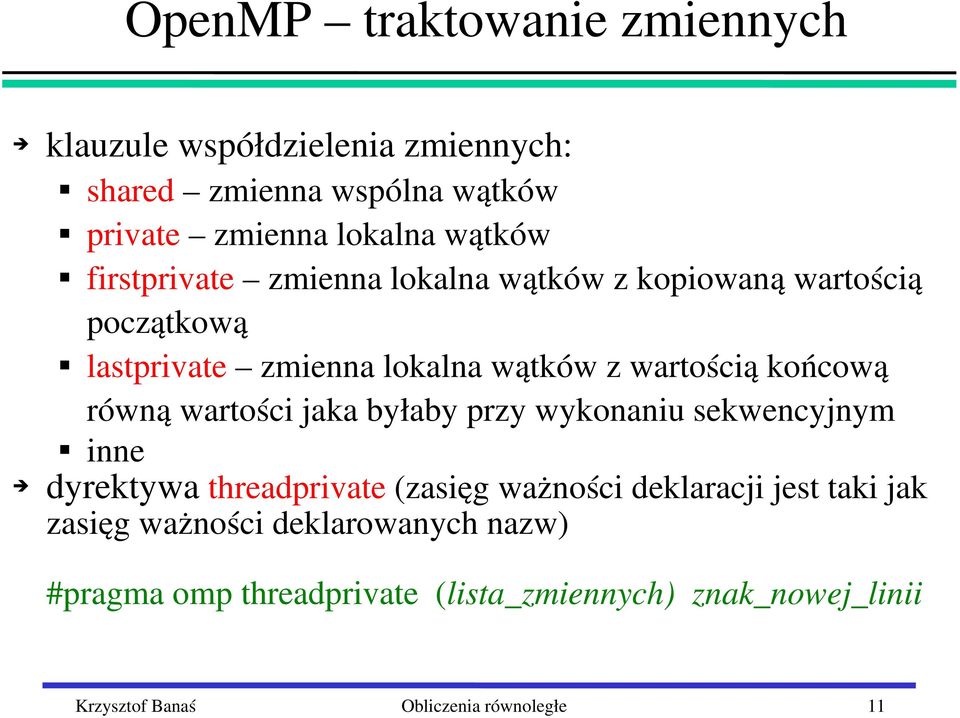 OpenMP – traktowanie zmiennych

klauzule współdzielenia zmiennych:

shared – zmienna wspólna wątków

private – zmienna lokalna wątków

firstprivate – zmienna lokalna wątków z kopiowaną wartością początkową

lastprivate – zmienna lokalna wątków z wartością końcową równą wartości jaka byłaby przy wykonaniu sekwencyjnym

inne

dyrektywa threadprivate (zasięg ważności deklaracji jest taki jak zasięg ważności deklarowanych nazw)

#pragma omp threadprivate (lista_zmiennych) znak_nowej_linii

Krzysztof Banaś Obliczenia równoległe 11